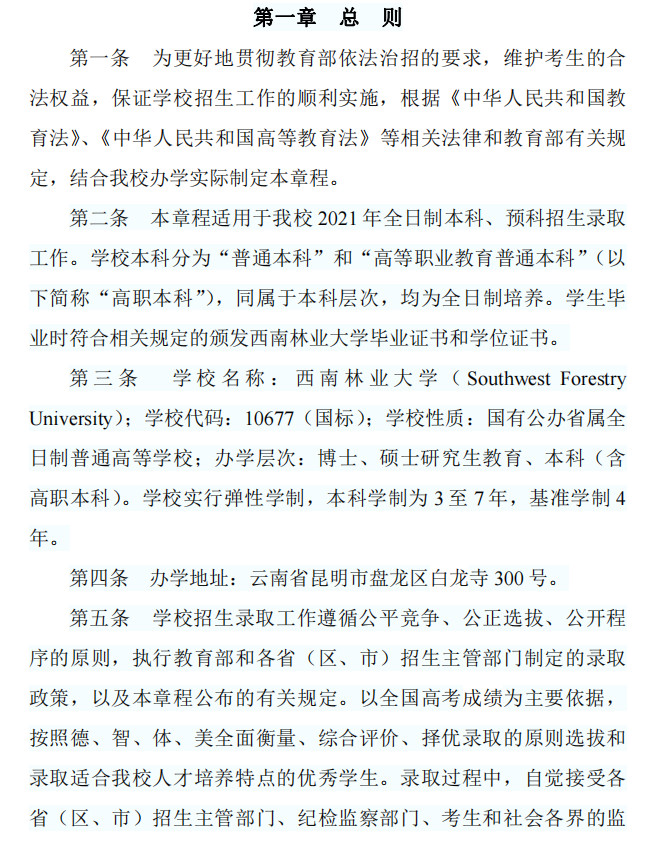 第一章 总 则

第一条 为更好地贯彻教育部依法治招的要求，维护考生的合法权益，保证学校招生工作的顺利实施，根据《中华人民共和国教育法》、《中华人民共和国高等教育法》等相关法律和教育部有关规定，结合我校办学实际制定本章程。

第二条 本章程适用于我校 2021 年全日制本科、预科招生录取工作。学校本科分为“普通本科”和“高等职业教育普通本科”（以下简称“高职本科”），同属于本科层次，均为全日制培养。学生毕业时符合相关规定的颁发西南林业大学毕业证书和学位证书。

第三条 学校名称：西南林业大学（Southwest Forestry University）；学校代码：10677（国标）；学校性质：国有公办省属全日制普通高等学校；办学层次：博士、硕士研究生教育、本科（含高职本科）。学校实行弹性学制，本科学制为 3 至 7 年，基准学制 4 年。

第四条 办学地址：云南省昆明市盘龙区白龙寺 300 号。

第五条 学校招生录取工作遵循公平竞争、公正选拔、公开程序的原则，执行教育部和各省（区、市）招生主管部门制定的录取政策，以及本章程公布的有关规定。以全国高考成绩为主要依据，按照德、智、体、美全面衡量、综合评价、择优录取的原则选拔和录取适合我校人才培养特点的优秀学生。录取过程中，自觉接受各省（区、市）招生主管部门、纪检监察部门、考生和社会各界的监